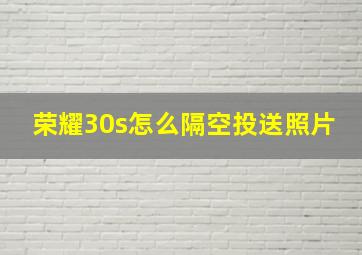 荣耀30s怎么隔空投送照片